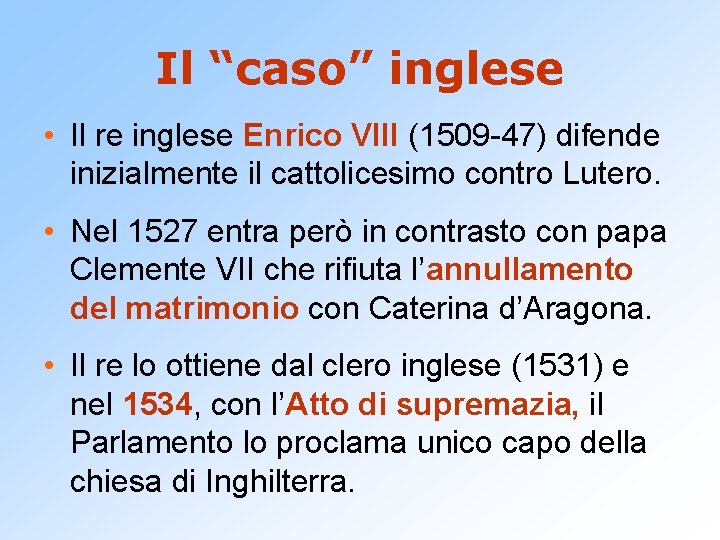 Il “caso” inglese

• Il re inglese Enrico VIII (1509-47) difende inizialmente il cattolicesimo contro Lutero.

• Nel 1527 entra però in contrasto con papa Clemente VII che rifiuta l’annullamento del matrimonio con Caterina d’Aragona.

• Il re lo ottiene dal clero inglese (1531) e nel 1534, con l’Atto di supremazia, il Parlamento lo proclama unico capo della chiesa di Inghilterra.